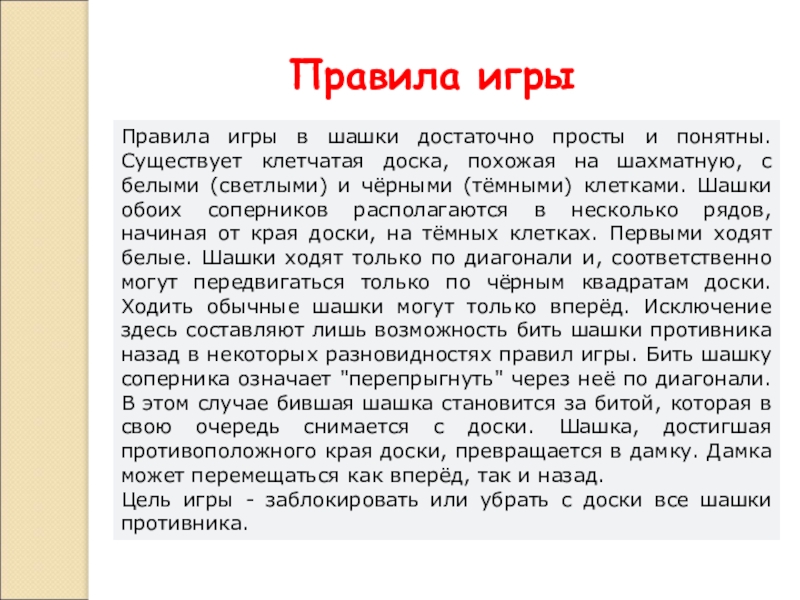 Правила игры

Правила игры в шашки достаточно просты и понятны. Существует клетчатая доска, похожая на шахматную, с белыми (светлыми) и чёрными (тёмными) клетками. Шашки обоих соперников располагаются в несколько рядов, начиная от края доски, на тёмных клетках. Первыми ходят белые. Шашки ходят только по диагонали и, соответственно могут передвигаться только по чёрным квадратам доски. Ходить обычные шашки могут только вперёд. Исключение здесь составляют лишь возможность бить шашки противника назад в некоторых разновидностях правил игры. Бить шашку соперника означает "перепрыгнуть" через неё по диагонали. В этом случае бившая шашка становится за битой, которая в свою очередь снимается с доски. Шашка, достигшая противоположного края доски, превращается в дамку. Дамка может перемещаться как вперёд, так и назад.
Цель игры - заблокировать или убрать с доски все шашки противника.